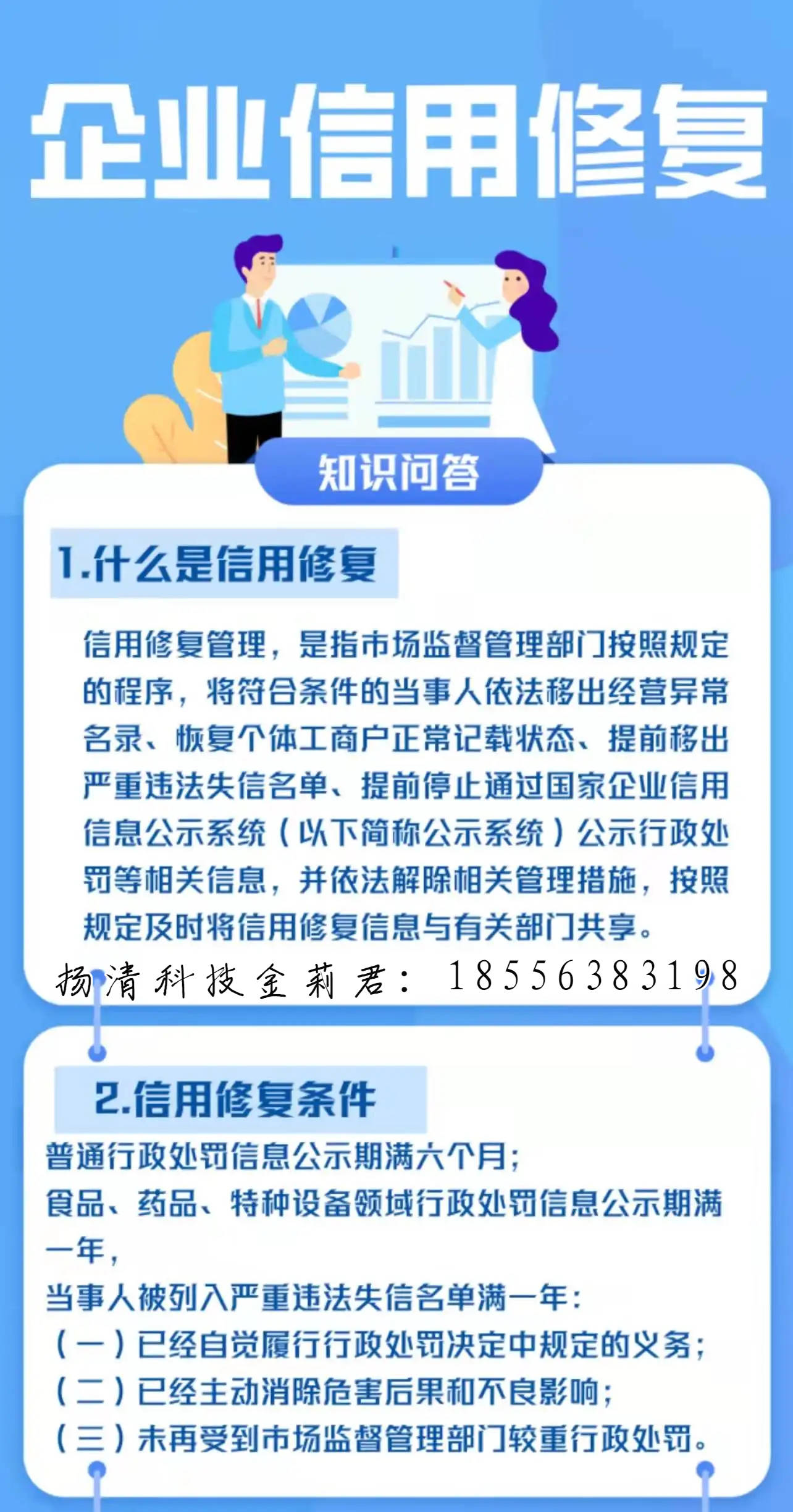 企业信用修复

知识问答

1.什么是信用修复

信用修复管理，是指市场监督管理部门按照规定的程序，将符合条件的当事人依法移出经营异常名录、恢复个体工商户正常记载状态、提前移出严重违法失信名单、提前停止通过国家企业信用信息公示系统（以下简称公示系统）公示行政处罚等相关信息，并依法解除相关管理措施，按照规定及时将信用修复信息与有关部门共享。

扬清科技金莉君：18556383198

2.信用修复条件

普通行政处罚信息公示期满六个月；
食品、药品、特种设备领域行政处罚信息公示期满一年，
当事人被列入严重违法失信名单满一年：
（一）已经自觉履行行政处罚决定中规定的义务；
（二）已经主动消除危害后果和不良影响；
（三）未再受到市场监督管理部门较重行政处罚。